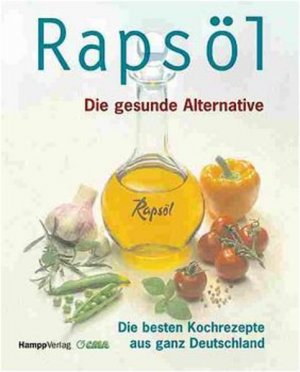 Rapsöl

Die gesunde Alternative

Rapsöl

Die besten Kochrezepte aus ganz Deutschland

HamppVerlag CMA